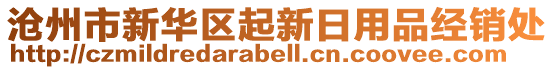 沧州市新华区起新日用品经销处
http://czmildredarabell.cn.coovee.com